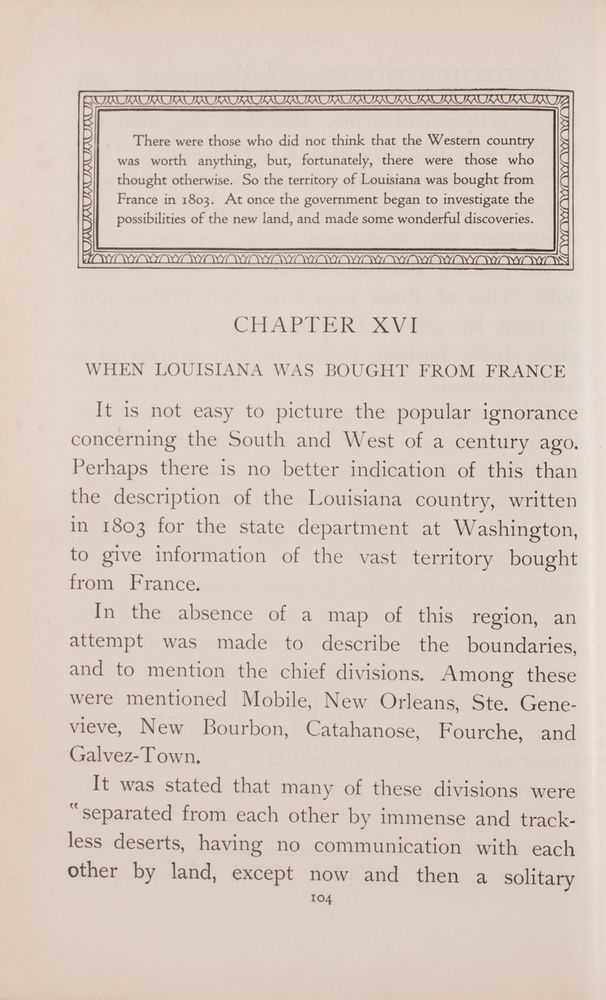 There were those who did not think that the Western country was worth anything, but, fortunately, there were those who thought otherwise. So the territory of Louisiana was bought from France in 1803. At once the government began to investigate the possibilities of the new land, and made some wonderful discoveries.

CHAPTER XVI

WHEN LOUISIANA WAS BOUGHT FROM FRANCE

It is not easy to picture the popular ignorance concerning the South and West of a century ago. Perhaps there is no better indication of this than the description of the Louisiana country, written in 1803 for the state department at Washington, to give information of the vast territory bought from France.

In the absence of a map of this region, an attempt was made to describe the boundaries, and to mention the chief divisions. Among these were mentioned Mobile, New Orleans, Ste. Genevieve, New Bourbon, Catahanose, Fourche, and Galvez-Town.

It was stated that many of these divisions were "separated from each other by immense and trackless deserts, having no communication with each other by land, except now and then a solitary

104